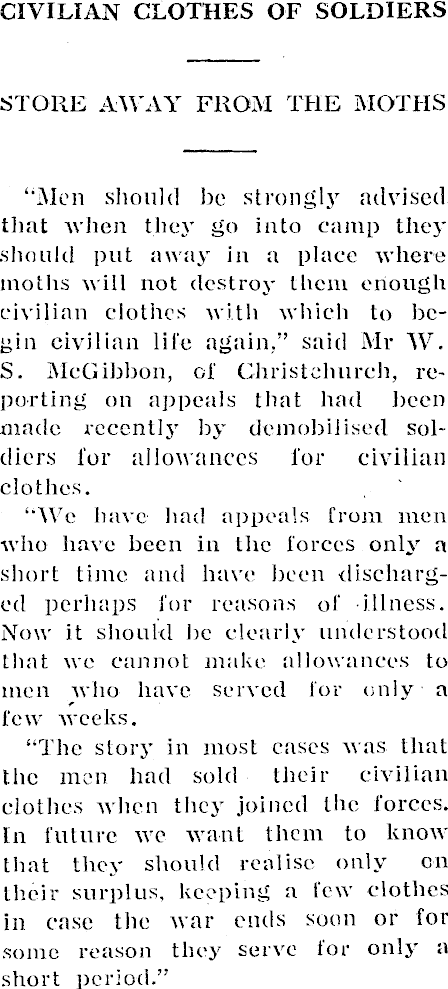 CIVILIAN CLOTHES OF SOLDIERS

STORE AWAY FROM THE MOTHS

"Men should be strongly advised that when they go into camp they should put away in a place where moths will not destroy them enough civilian clothes with which to begin civilian life again," said Mr W. S. McGibbon, of Christchurch, reporting on appeals that had been made recently by demobilised soldiers for allowances for civilian clothes.

"We have had appeals from men who have been in the forces only a short time and have been discharged perhaps for reasons of illness. Now it should be clearly understood that we cannot make allowances to men who have served for only a few weeks.

"The story in most cases was that the men had sold their civilian clothes when they joined the forces. In future we want them to know that they should realise only on their surplus, keeping a few clothes in case the war ends soon or for some reason they serve for only a short period."